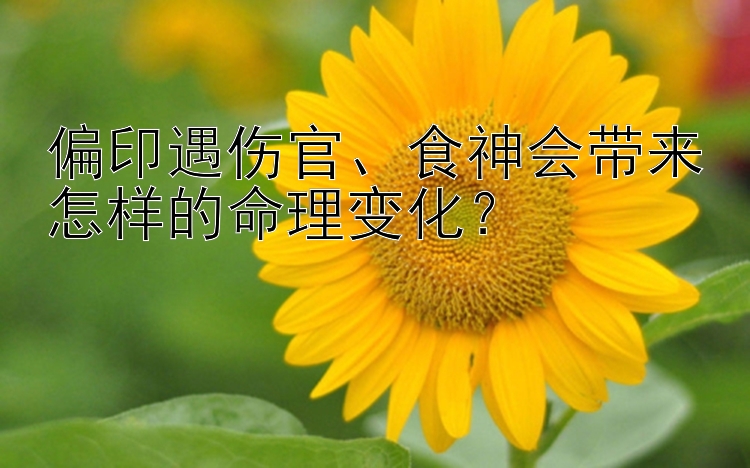 偏印遇伤官、食神会带来怎样的命理变化?